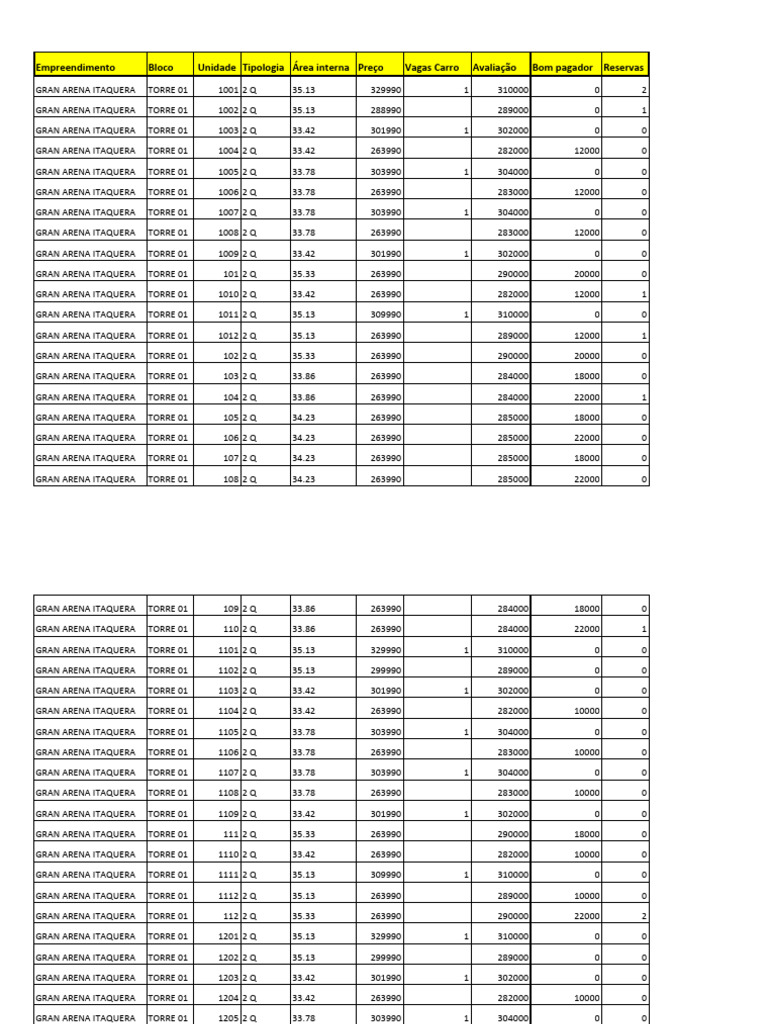 | Empreendimento | Bloco | Unidade | Tipologia | Área interna | Preço | Vagas Carro | Avaliação | Bom pagador | Reservas |
|---|---|---|---|---|---|---|---|---|---|
| GRAN ARENA ITAQUERA | TORRE 01 | 1001 | 2 Q | 35.13 | 329990 | 1 | 310000 | 0 | 2 |
| GRAN ARENA ITAQUERA | TORRE 01 | 1002 | 2 Q | 35.13 | 288990 | | 289000 | 0 | 1 |
| GRAN ARENA ITAQUERA | TORRE 01 | 1003 | 2 Q | 33.42 | 301990 | 1 | 302000 | 0 | 0 |
| GRAN ARENA ITAQUERA | TORRE 01 | 1004 | 2 Q | 33.42 | 263990 | | 282000 | 12000 | 0 |
| GRAN ARENA ITAQUERA | TORRE 01 | 1005 | 2 Q | 33.78 | 303990 | 1 | 304000 | 0 | 0 |
| GRAN ARENA ITAQUERA | TORRE 01 | 1006 | 2 Q | 33.78 | 263990 | | 283000 | 12000 | 0 |
| GRAN ARENA ITAQUERA | TORRE 01 | 1007 | 2 Q | 33.78 | 303990 | 1 | 304000 | 0 | 0 |
| GRAN ARENA ITAQUERA | TORRE 01 | 1008 | 2 Q | 33.78 | 263990 | | 283000 | 12000 | 0 |
| GRAN ARENA ITAQUERA | TORRE 01 | 1009 | 2 Q | 33.42 | 301990 | 1 | 302000 | 0 | 0 |
| GRAN ARENA ITAQUERA | TORRE 01 | 101 | 2 Q | 35.33 | 263990 | | 290000 | 20000 | 0 |
| GRAN ARENA ITAQUERA | TORRE 01 | 1010 | 2 Q | 33.42 | 263990 | | 282000 | 12000 | 1 |
| GRAN ARENA ITAQUERA | TORRE 01 | 1011 | 2 Q | 35.13 | 309990 | 1 | 310000 | 0 | 0 |
| GRAN ARENA ITAQUERA | TORRE 01 | 1012 | 2 Q | 35.13 | 263990 | | 289000 | 12000 | 1 |
| GRAN ARENA ITAQUERA | TORRE 01 | 102 | 2 Q | 35.33 | 263990 | | 290000 | 20000 | 0 |
| GRAN ARENA ITAQUERA | TORRE 01 | 103 | 2 Q | 33.86 | 263990 | | 284000 | 18000 | 0 |
| GRAN ARENA ITAQUERA | TORRE 01 | 104 | 2 Q | 33.86 | 263990 | | 284000 | 22000 | 1 |
| GRAN ARENA ITAQUERA | TORRE 01 | 105 | 2 Q | 34.23 | 263990 | | 285000 | 18000 | 0 |
| GRAN ARENA ITAQUERA | TORRE 01 | 106 | 2 Q | 34.23 | 263990 | | 285000 | 22000 | 0 |
| GRAN ARENA ITAQUERA | TORRE 01 | 107 | 2 Q | 34.23 | 263990 | | 285000 | 18000 | 0 |
| GRAN ARENA ITAQUERA | TORRE 01 | 108 | 2 Q | 34.23 | 263990 | | 285000 | 22000 | 0 |

| | | | | | | | | | |
|---|---|---|---|---|---|---|---|---|---|
| GRAN ARENA ITAQUERA | TORRE 01 | 109 | 2 Q | 33.86 | 263990 | | 284000 | 18000 | 0 |
| GRAN ARENA ITAQUERA | TORRE 01 | 110 | 2 Q | 33.86 | 263990 | | 284000 | 22000 | 1 |
| GRAN ARENA ITAQUERA | TORRE 01 | 1101 | 2 Q | 35.13 | 329990 | 1 | 310000 | 0 | 0 |
| GRAN ARENA ITAQUERA | TORRE 01 | 1102 | 2 Q | 35.13 | 299990 | | 289000 | 0 | 0 |
| GRAN ARENA ITAQUERA | TORRE 01 | 1103 | 2 Q | 33.42 | 301990 | 1 | 302000 | 0 | 0 |
| GRAN ARENA ITAQUERA | TORRE 01 | 1104 | 2 Q | 33.42 | 263990 | | 282000 | 10000 | 0 |
| GRAN ARENA ITAQUERA | TORRE 01 | 1105 | 2 Q | 33.78 | 303990 | 1 | 304000 | 0 | 0 |
| GRAN ARENA ITAQUERA | TORRE 01 | 1106 | 2 Q | 33.78 | 263990 | | 283000 | 10000 | 0 |
| GRAN ARENA ITAQUERA | TORRE 01 | 1107 | 2 Q | 33.78 | 303990 | 1 | 304000 | 0 | 0 |
| GRAN ARENA ITAQUERA | TORRE 01 | 1108 | 2 Q | 33.78 | 263990 | | 283000 | 10000 | 0 |
| GRAN ARENA ITAQUERA | TORRE 01 | 1109 | 2 Q | 33.42 | 301990 | 1 | 302000 | 0 | 0 |
| GRAN ARENA ITAQUERA | TORRE 01 | 111 | 2 Q | 35.33 | 263990 | | 290000 | 18000 | 0 |
| GRAN ARENA ITAQUERA | TORRE 01 | 1110 | 2 Q | 33.42 | 263990 | | 282000 | 10000 | 0 |
| GRAN ARENA ITAQUERA | TORRE 01 | 1111 | 2 Q | 35.13 | 309990 | 1 | 310000 | 0 | 0 |
| GRAN ARENA ITAQUERA | TORRE 01 | 1112 | 2 Q | 35.13 | 263990 | | 289000 | 10000 | 0 |
| GRAN ARENA ITAQUERA | TORRE 01 | 112 | 2 Q | 35.33 | 263990 | | 290000 | 22000 | 2 |
| GRAN ARENA ITAQUERA | TORRE 01 | 1201 | 2 Q | 35.13 | 329990 | 1 | 310000 | 0 | 0 |
| GRAN ARENA ITAQUERA | TORRE 01 | 1202 | 2 Q | 35.13 | 299990 | | 289000 | 0 | 0 |
| GRAN ARENA ITAQUERA | TORRE 01 | 1203 | 2 Q | 33.42 | 301990 | 1 | 302000 | 0 | 0 |
| GRAN ARENA ITAQUERA | TORRE 01 | 1204 | 2 Q | 33.42 | 263990 | | 282000 | 10000 | 0 |
| GRAN ARENA ITAQUERA | TORRE 01 | 1205 | 2 Q | 33.78 | 303990 | 1 | 304000 | 0 | 0 |